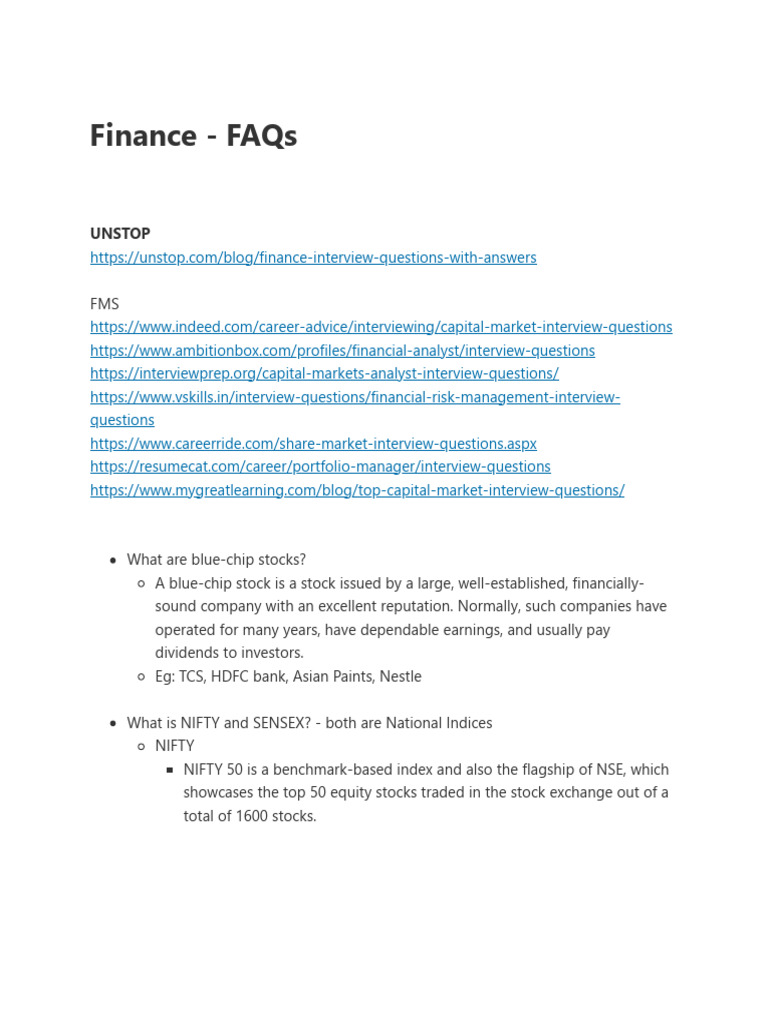 Finance - FAQs

UNSTOP
https://unstop.com/blog/finance-interview-questions-with-answers

FMS
https://www.indeed.com/career-advice/interviewing/capital-market-interview-questions
https://www.ambitionbox.com/profiles/financial-analyst/interview-questions
https://interviewprep.org/capital-markets-analyst-interview-questions/
https://www.vskills.in/interview-questions/financial-risk-management-interview-questions
https://www.careerride.com/share-market-interview-questions.aspx
https://resumecat.com/career/portfolio-manager/interview-questions
https://www.mygreatlearning.com/blog/top-capital-market-interview-questions/

- What are blue-chip stocks?
  - A blue-chip stock is a stock issued by a large, well-established, financially-sound company with an excellent reputation. Normally, such companies have operated for many years, have dependable earnings, and usually pay dividends to investors.
  - Eg: TCS, HDFC bank, Asian Paints, Nestle

- What is NIFTY and SENSEX? - both are National Indices
  - NIFTY
    - NIFTY 50 is a benchmark-based index and also the flagship of NSE, which showcases the top 50 equity stocks traded in the stock exchange out of a total of 1600 stocks.